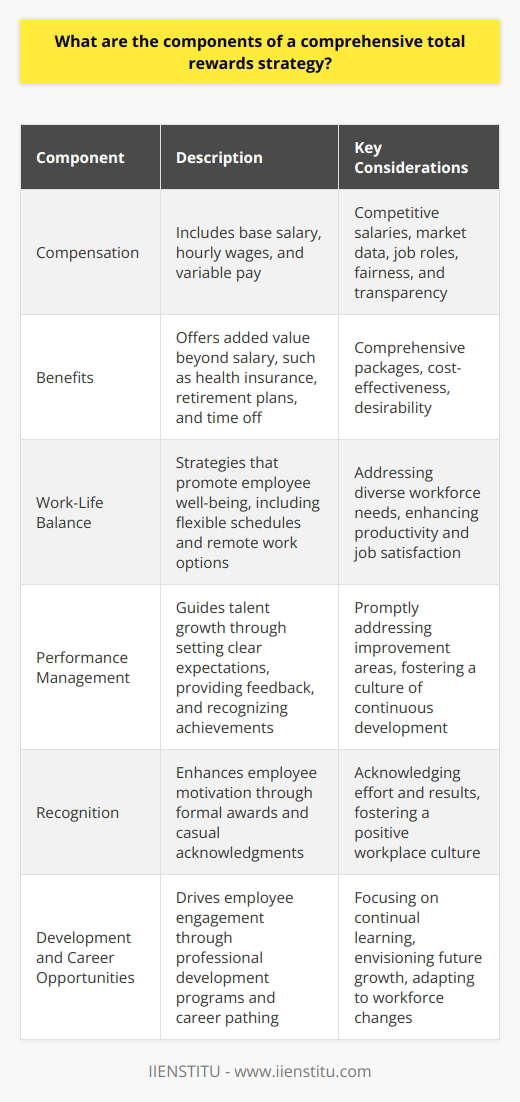 What are the components of a comprehensive total rewards strategy?

| Component | Description | Key Considerations |
|---|---|---|
| Compensation | Includes base salary, hourly wages, and variable pay | Competitive salaries, market data, job roles, fairness, and transparency |
| Benefits | Offers added value beyond salary, such as health insurance, retirement plans, and time off | Comprehensive packages, cost-effectiveness, desirability |
| Work-Life Balance | Strategies that promote employee well-being, including flexible schedules and remote work options | Addressing diverse workforce needs, enhancing productivity and job satisfaction |
| Performance Management | Guides talent growth through setting clear expectations, providing feedback, and recognizing achievements | Promptly addressing improvement areas, fostering a culture of continuous development |
| Recognition | Enhances employee motivation through formal awards and casual acknowledgments | Acknowledging effort and results, fostering a positive workplace culture |
| Development and Career Opportunities | Drives employee engagement through professional development programs and career pathing | Focusing on continual learning, envisioning future growth, adapting to workforce changes |

IIENSTITU - www.iienstitu.com